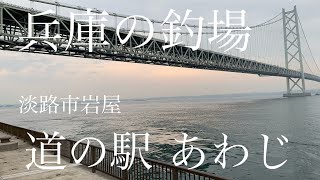 兵庫の釣場

淡路市岩屋

道の駅 あわじ